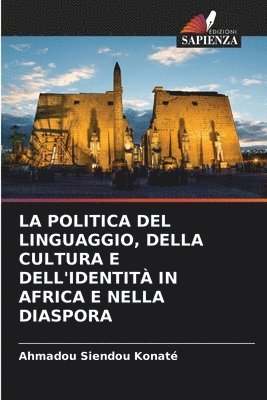 EDIZIONI
SAPIENZA

LA POLITICA DEL LINGUAGGIO, DELLA CULTURA E DELL'IDENTITÀ IN AFRICA E NELLA DIASPORA

Ahmadou Siendou Konaté